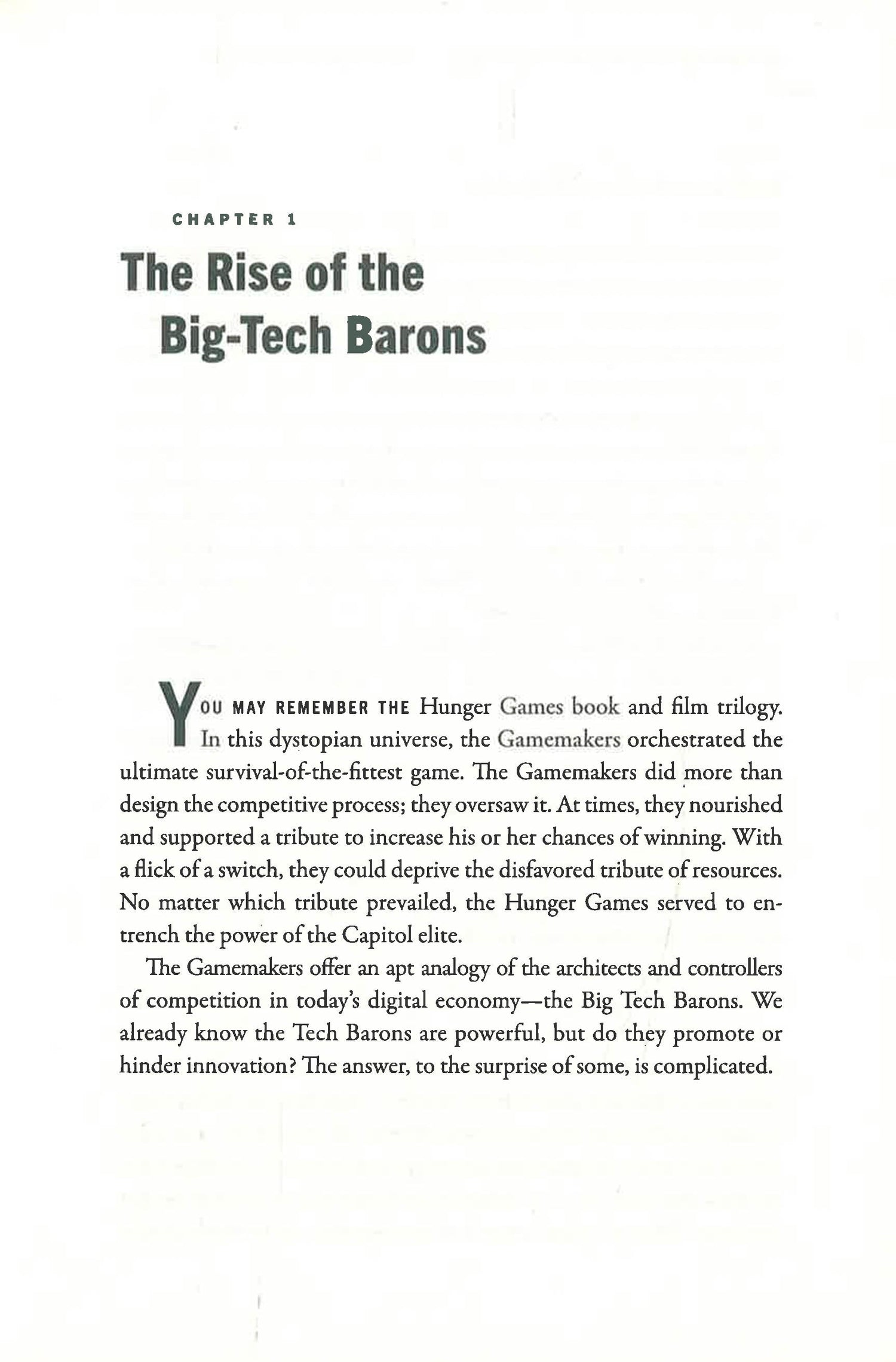 CHAPTER 1

The Rise of the Big-Tech Barons

YOU MAY REMEMBER THE Hunger Games book and film trilogy. In this dystopian universe, the Gamemakers orchestrated the ultimate survival-of-the-fittest game. The Gamemakers did more than design the competitive process; they oversaw it. At times, they nourished and supported a tribute to increase his or her chances of winning. With a flick of a switch, they could deprive the disfavored tribute of resources. No matter which tribute prevailed, the Hunger Games served to entrench the power of the Capitol elite.

The Gamemakers offer an apt analogy of the architects and controllers of competition in today's digital economy—the Big Tech Barons. We already know the Tech Barons are powerful, but do they promote or hinder innovation? The answer, to the surprise of some, is complicated.